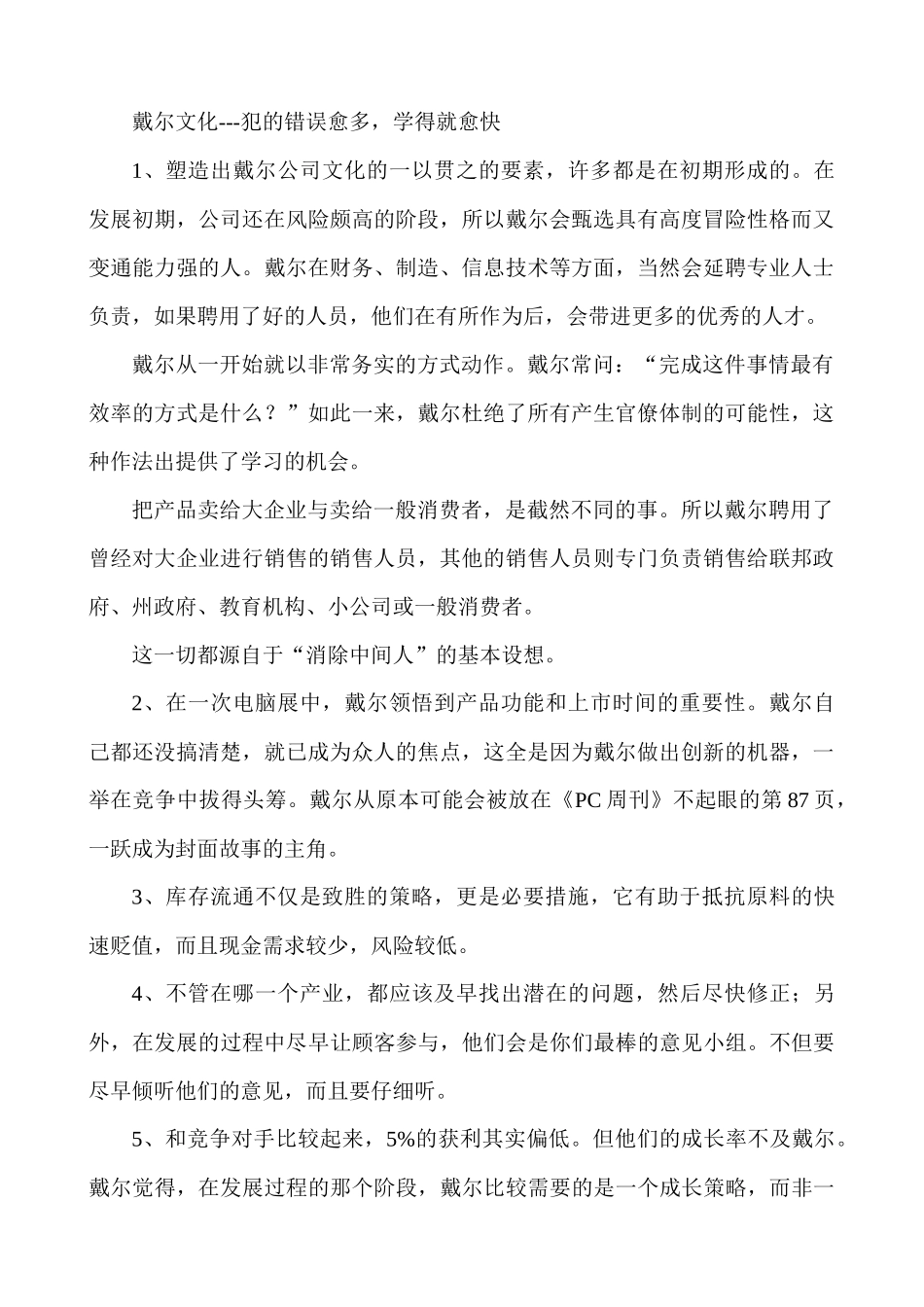 戴尔文化---犯的错误愈多，学得就愈快

1、塑造出戴尔公司文化的一以贯之的要素，许多都是在初期形成的。在发展初期，公司还在风险颇高的阶段，所以戴尔会甄选具有高度冒险性格而又变通能力强的人。戴尔在财务、制造、信息技术等方面，当然会延聘专业人士负责，如果聘用了好的人员，他们在有所作为后，会带进更多的优秀的人才。

戴尔从一开始就以非常务实的方式动作。戴尔常问：“完成这件事情最有效率的方式是什么？”如此一来，戴尔杜绝了所有产生官僚体制的可能性，这种作法出提供了学习的机会。

把产品卖给大企业与卖给一般消费者，是截然不同的事。所以戴尔聘用了曾经对大企业进行销售的销售人员，其他的销售人员则专门负责销售给联邦政府、州政府、教育机构、小公司或一般消费者。

这一切都源自于“消除中间人”的基本设想。

2、在一次电脑展中，戴尔领悟到产品功能和上市时间的重要性。戴尔自己都还没搞清楚，就已成为众人的焦点，这全是因为戴尔做出创新的机器，一举在竞争中拔得头筹。戴尔从原本可能会被放在《PC 周刊》不起眼的第 87 页，一跃成为封面故事的主角。

3、库存流通不仅是致胜的策略，更是必要措施，它有助于抵抗原料的快速贬值，而且现金需求较少，风险较低。

4、不管在哪一个产业，都应该及早找出潜在的问题，然后尽快修正；另外，在发展的过程中尽早让顾客参与，他们会是你们最棒的意见小组。不但要尽早倾听他们的意见，而且要仔细听。

5、和竞争对手比较起来，5%的获利其实偏低。但他们的成长率不及戴尔。戴尔觉得，在发展过程的那个阶段，戴尔比较需要的是一个成长策略，而非一